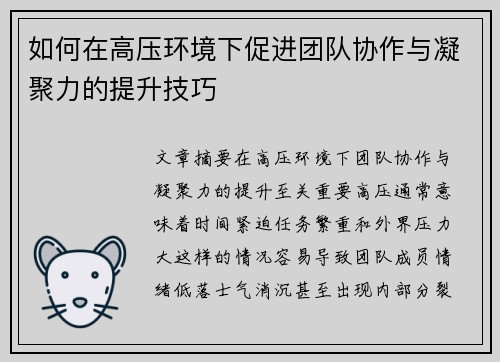 如何在高压环境下促进团队协作与凝聚力的提升技巧

文章摘要在高压环境下团队协作与凝聚力的提升至关重要高压通常意味着时间紧迫任务繁重和外界压力大这样的情况容易导致团队成员情绪低落士气消沉甚至出现内部分裂